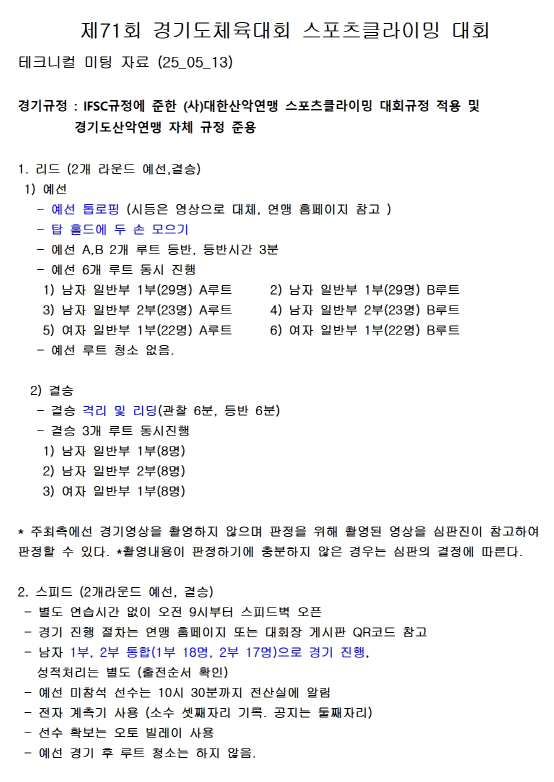 제71회 경기도체육대회 스포츠클라이밍 대회

테크니컬 미팅 자료 (25_05_13)

경기규정 : IFSC규정에 준한 (사)대한산악연맹 스포츠클라이밍 대회규정 적용 및 경기도산악연맹 자체 규정 준용

1. 리드 (2개 라운드 예선,결승)
1) 예선
- 예선 톱로핑 (시등은 영상으로 대체, 연맹 홈페이지 참고 )
- 탑 홀드에 두 손 모으기
- 예선 A,B 2개 루트 등반, 등반시간 3분
- 예선 6개 루트 동시 진행
1) 남자 일반부 1부(29명) A루트
2) 남자 일반부 1부(29명) B루트
3) 남자 일반부 2부(23명) A루트
4) 남자 일반부 2부(23명) B루트
5) 여자 일반부 1부(22명) A루트
6) 여자 일반부 1부(22명) B루트
- 예선 루트 청소 없음.

2) 결승
- 결승 격리 및 리딩(관찰 6분, 등반 6분)
- 결승 3개 루트 동시진행
1) 남자 일반부 1부(8명)
2) 남자 일반부 2부(8명)
3) 여자 일반부 1부(8명)

* 주최측에선 경기영상을 촬영하지 않으며 판정을 위해 촬영된 영상을 심판진이 참고하여 판정할 수 있다. *촬영내용이 판정하기에 충분하지 않은 경우는 심판의 결정에 따른다.

2. 스피드 (2개라운드 예선, 결승)
- 별도 연습시간 없이 오전 9시부터 스피드벽 오픈
- 경기 진행 절차는 연맹 홈페이지 또는 대회장 게시판 QR코드 참고
- 남자 1부, 2부 통합(1부 18명, 2부 17명)으로 경기 진행, 성적처리는 별도 (출전순서 확인)
- 예선 미참석 선수는 10시 30분까지 전산실에 알림
- 전자 계측기 사용 (소수 셋째자리 기록. 공지는 둘째자리)
- 선수 확보는 오토 빌레이 사용
- 예선 경기 후 루트 청소는 하지 않음.